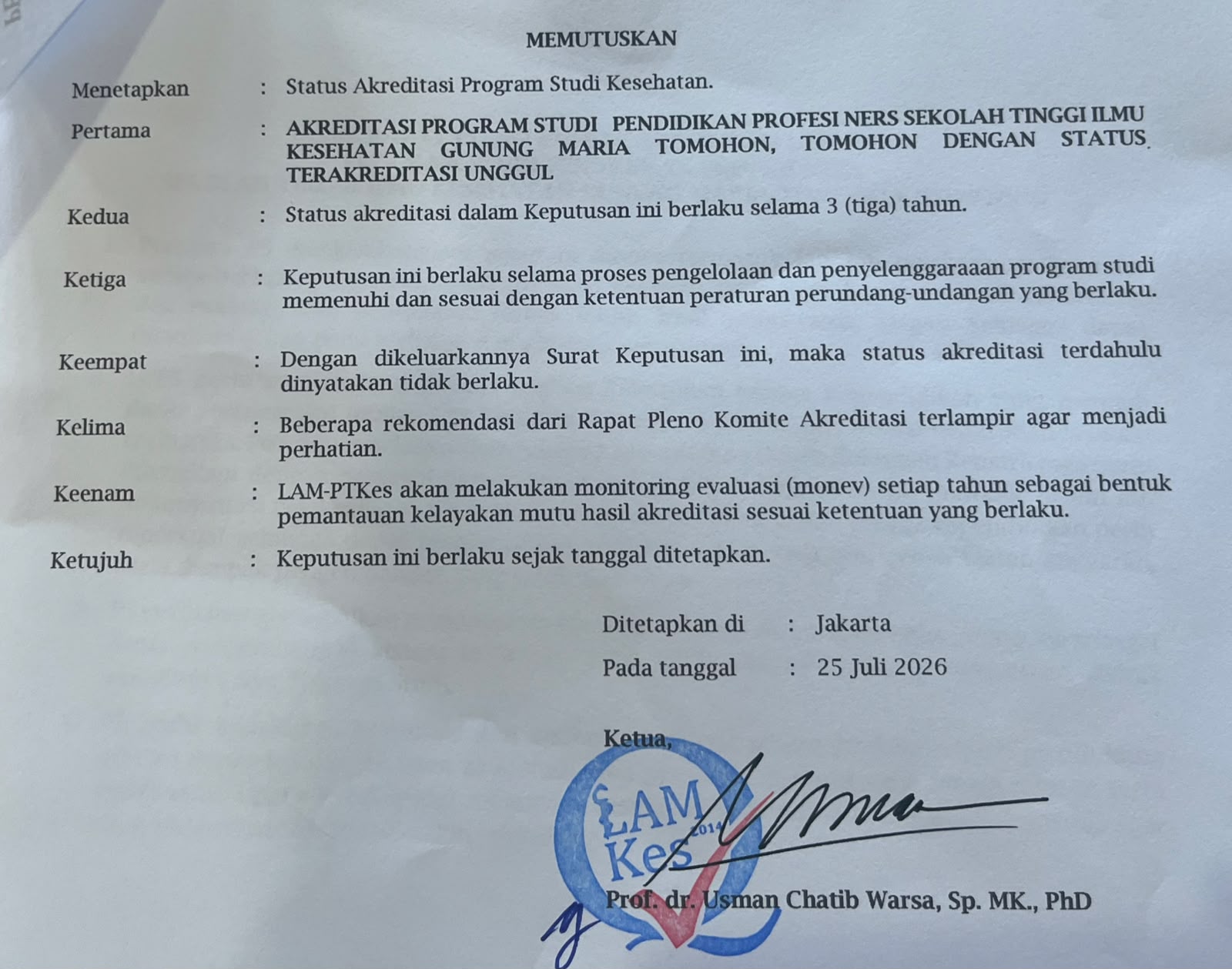 MEMUTUSKAN

Menetapkan : Status Akreditasi Program Studi Kesehatan.

Pertama : AKREDITASI PROGRAM STUDI PENDIDIKAN PROFESI NERS SEKOLAH TINGGI ILMU KESEHATAN GUNUNG MARIA TOMOHON, TOMOHON DENGAN STATUS TERAKREDITASI UNGGUL

Kedua : Status akreditasi dalam Keputusan ini berlaku selama 3 (tiga) tahun.

Ketiga : Keputusan ini berlaku selama proses pengelolaan dan penyelenggaraaan program studi memenuhi dan sesuai dengan ketentuan peraturan perundang-undangan yang berlaku.

Keempat : Dengan dikeluarkannya Surat Keputusan ini, maka status akreditasi terdahulu dinyatakan tidak berlaku.

Kelima : Beberapa rekomendasi dari Rapat Pleno Komite Akreditasi terlampir agar menjadi perhatian.

Keenam : LAM-PTKes akan melakukan monitoring evaluasi (monev) setiap tahun sebagai bentuk pemantauan kelayakan mutu hasil akreditasi sesuai ketentuan yang berlaku.

Ketujuh : Keputusan ini berlaku sejak tanggal ditetapkan.

Ditetapkan di : Jakarta
Pada tanggal : 25 Juli 2026

Ketua,

LAM Kes 2014

Prof. dr. Usman Chatib Warsa, Sp. MK., PhD